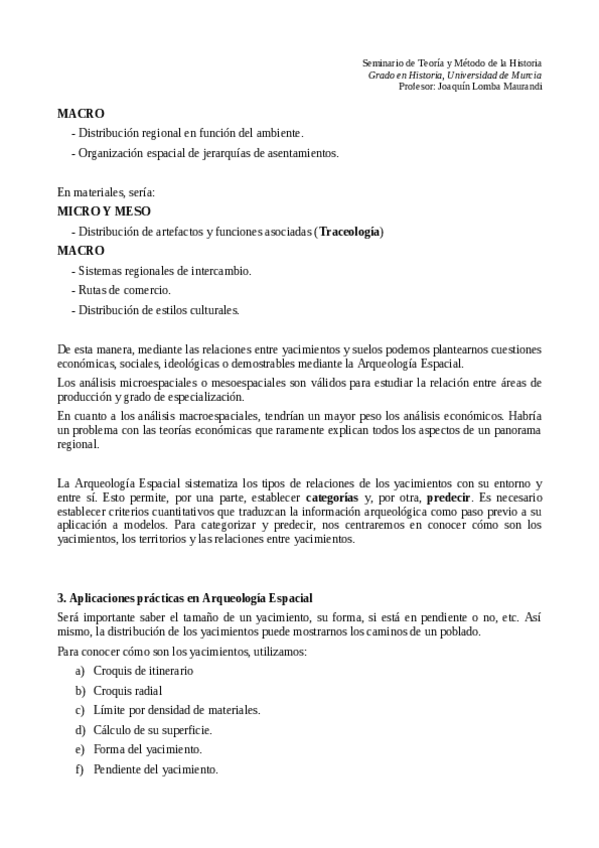 Seminario de Teoría y Método de la Historia
Grado en Historia, Universidad de Murcia
Profesor: Joaquín Lomba Maurandi

MACRO
- Distribución regional en función del ambiente.
- Organización espacial de jerarquías de asentamientos.

En materiales, sería:
MICRO Y MESO
- Distribución de artefactos y funciones asociadas (Traceología)
MACRO
- Sistemas regionales de intercambio.
- Rutas de comercio.
- Distribución de estilos culturales.

De esta manera, mediante las relaciones entre yacimientos y suelos podemos plantearnos cuestiones económicas, sociales, ideológicas o demostrables mediante la Arqueología Espacial.

Los análisis microespaciales o mesoespaciales son válidos para estudiar la relación entre áreas de producción y grado de especialización.

En cuanto a los análisis macroespaciales, tendrían un mayor peso los análisis económicos. Habría un problema con las teorías económicas que raramente explican todos los aspectos de un panorama regional.

La Arqueología Espacial sistematiza los tipos de relaciones de los yacimientos con su entorno y entre sí. Esto permite, por una parte, establecer categorías y, por otra, predecir. Es necesario establecer criterios cuantitativos que traduzcan la información arqueológica como paso previo a su aplicación a modelos. Para categorizar y predecir, nos centraremos en conocer cómo son los yacimientos, los territorios y las relaciones entre yacimientos.

3. Aplicaciones prácticas en Arqueología Espacial
Será importante saber el tamaño de un yacimiento, su forma, si está en pendiente o no, etc. Así mismo, la distribución de los yacimientos puede mostrarnos los caminos de un poblado.

Para conocer cómo son los yacimientos, utilizamos:
a) Croquis de itinerario
b) Croquis radial
c) Límite por densidad de materiales.
d) Cálculo de su superficie.
e) Forma del yacimiento.
f) Pendiente del yacimiento.